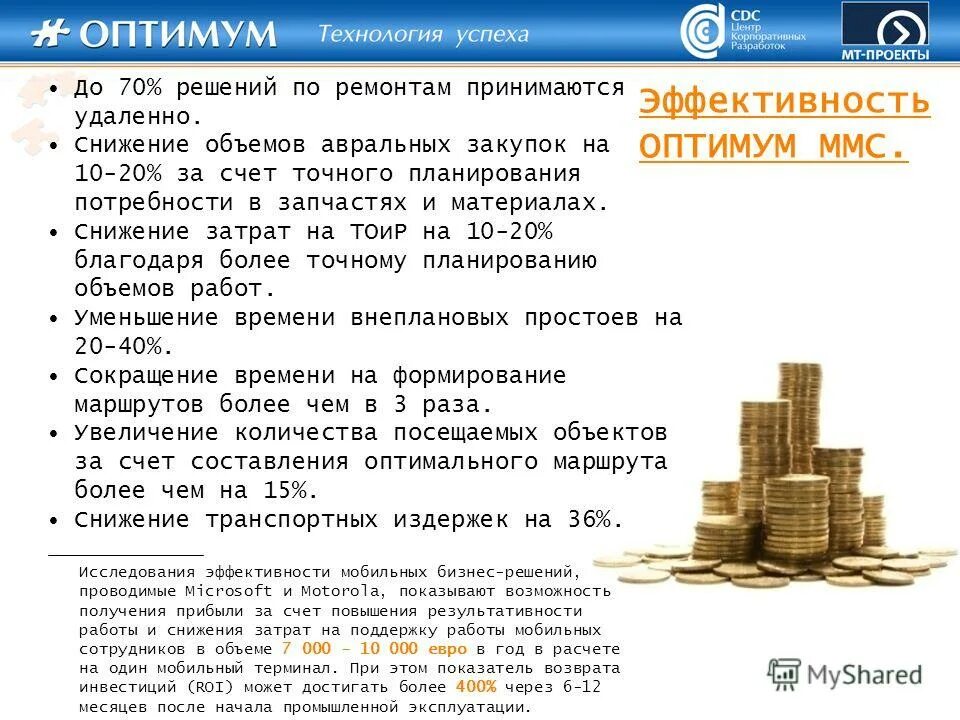 ОПТИМУМ Технология успеха

CDC Центр Корпоративных Разработок

МТ-ПРОЕКТЫ

Эффективность ОПТИМУМ ММС.

• До 70% решений по ремонтам принимаются удаленно.
• Снижение объемов авральных закупок на 10-20% за счет точного планирования потребности в запчастях и материалах.
• Снижение затрат на ТОиР на 10-20% благодаря более точному планированию объемов работ.
• Уменьшение времени внеплановых простоев на 20-40%.
• Сокращение времени на формирование маршрутов более чем в 3 раза.
• Увеличение количества посещаемых объектов за счет составления оптимального маршрута более чем на 15%.
• Снижение транспортных издержек на 36%.

Исследования эффективности мобильных бизнес-решений, проводимые Microsoft и Motorola, показывают возможность получения прибыли за счет повышения результативности работы и снижения затрат на поддержку работы мобильных сотрудников в объеме 7 000 – 10 000 евро в год в расчете на один мобильный терминал. При этом показатель возврата инвестиций (ROI) может достигать более 400% через 6-12 месяцев после начала промышленной эксплуатации.

MyShared